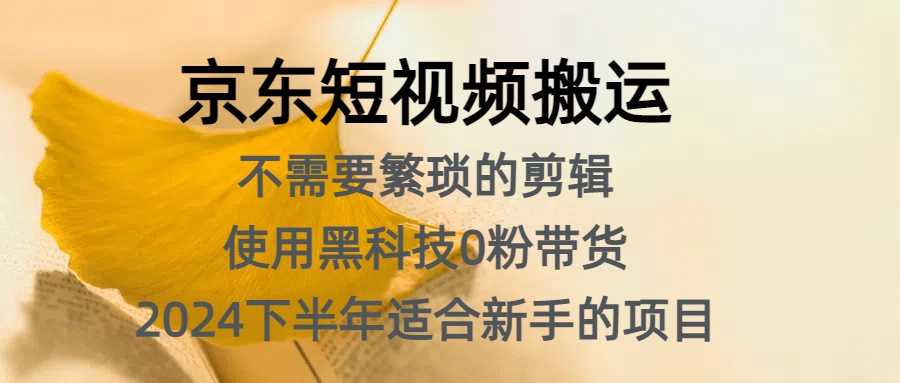 京东短视频搬运

不需要繁琐的剪辑

使用黑科技0粉带货

2024下半年适合新手的项目